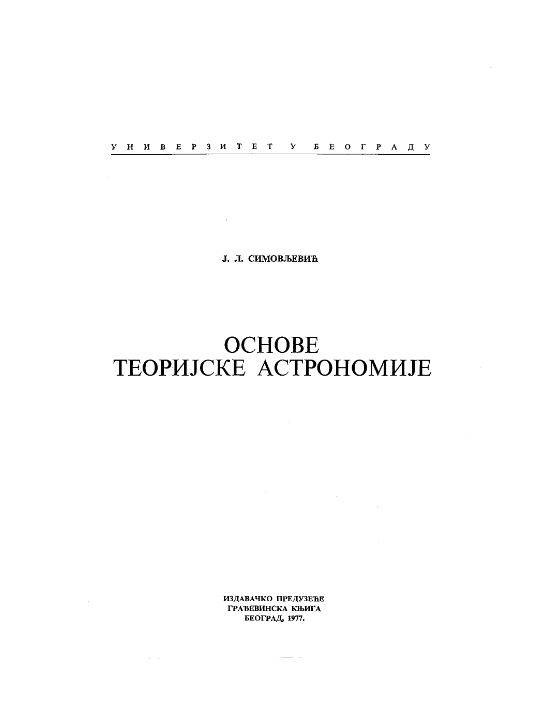 УНИВЕРЗИТЕТ У БЕОГРАДУ

Ј. Л. СИМОВЉЕВИЋ

ОСНОВЕ
ТЕОРИЈСКЕ АСТРОНОМИЈЕ

ИЗДАВАЧКО ПРЕДУЗЕЋЕ
ГРАЂЕВИНСКА КЊИГА
БЕОГРАД, 1977.